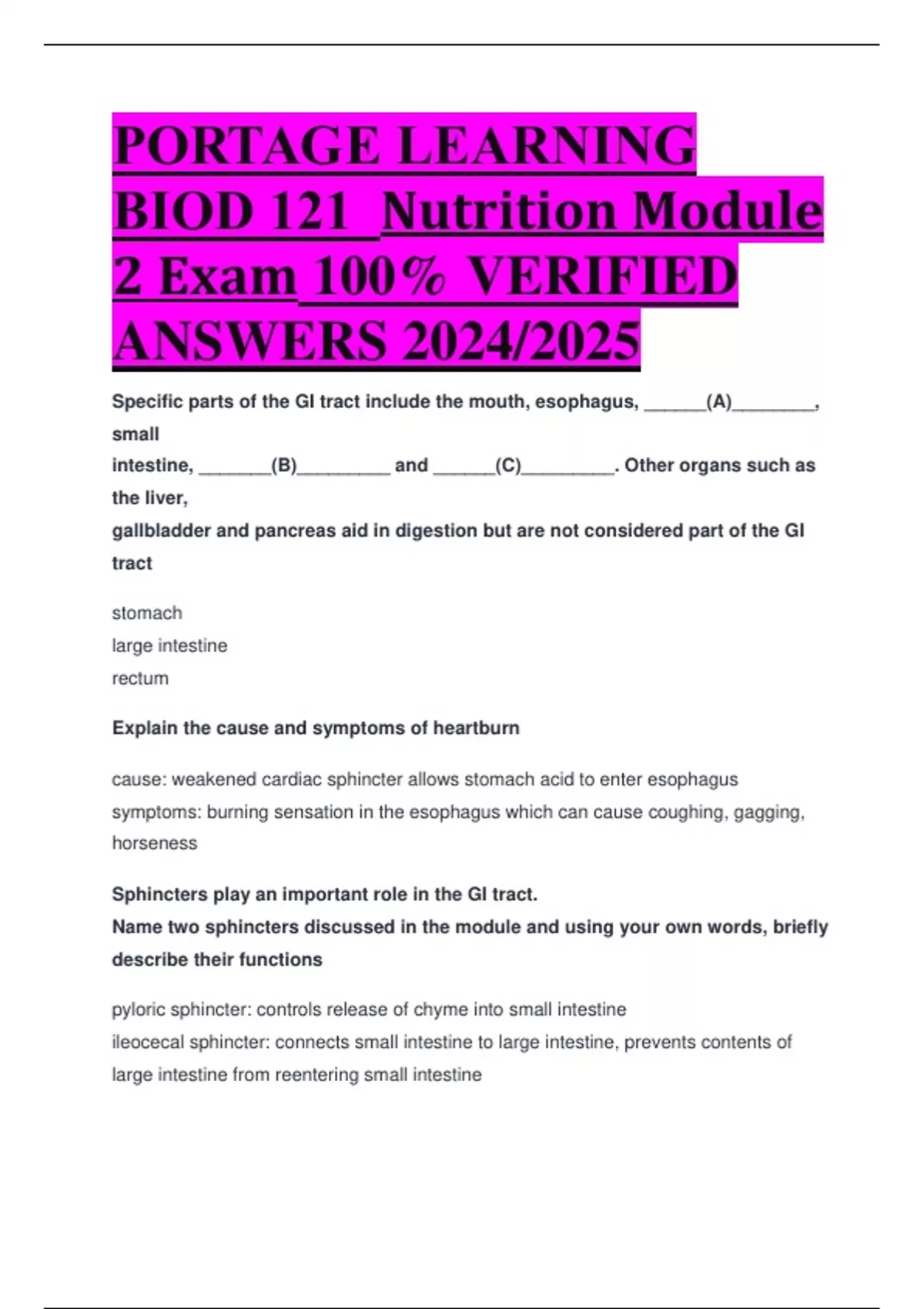 PORTAGE LEARNING BIOD 121 Nutrition Module 2 Exam 100% VERIFIED ANSWERS 2024/2025

Specific parts of the GI tract include the mouth, esophagus, ______(A)________, small intestine, _______(B)_________ and ______(C)_________. Other organs such as the liver, gallbladder and pancreas aid in digestion but are not considered part of the GI tract

stomach
large intestine
rectum

Explain the cause and symptoms of heartburn

cause: weakened cardiac sphincter allows stomach acid to enter esophagus
symptoms: burning sensation in the esophagus which can cause coughing, gagging, horseness

Sphincters play an important role in the GI tract.
Name two sphincters discussed in the module and using your own words, briefly describe their functions

pyloric sphincter: controls release of chyme into small intestine
ileocecal sphincter: connects small intestine to large intestine, prevents contents of large intestine from reentering small intestine